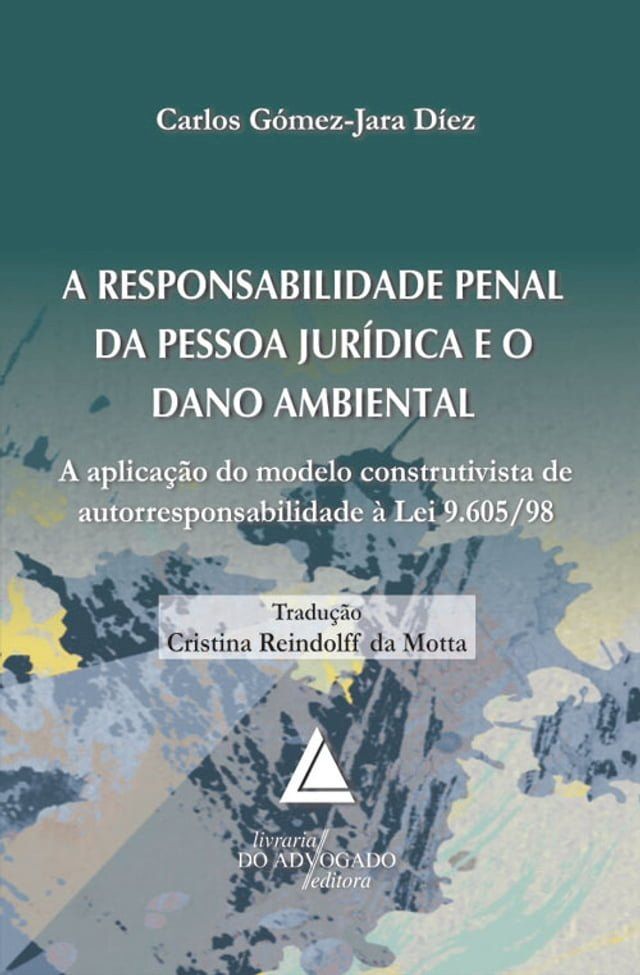 Carlos Gómez-Jara Díez

A RESPONSABILIDADE PENAL DA PESSOA JURÍDICA E O DANO AMBIENTAL

A aplicação do modelo construtivista de autorresponsabilidade à Lei 9.605/98

Tradução
Cristina Reindolff da Motta

livraria
DO ADVOGADO
editora